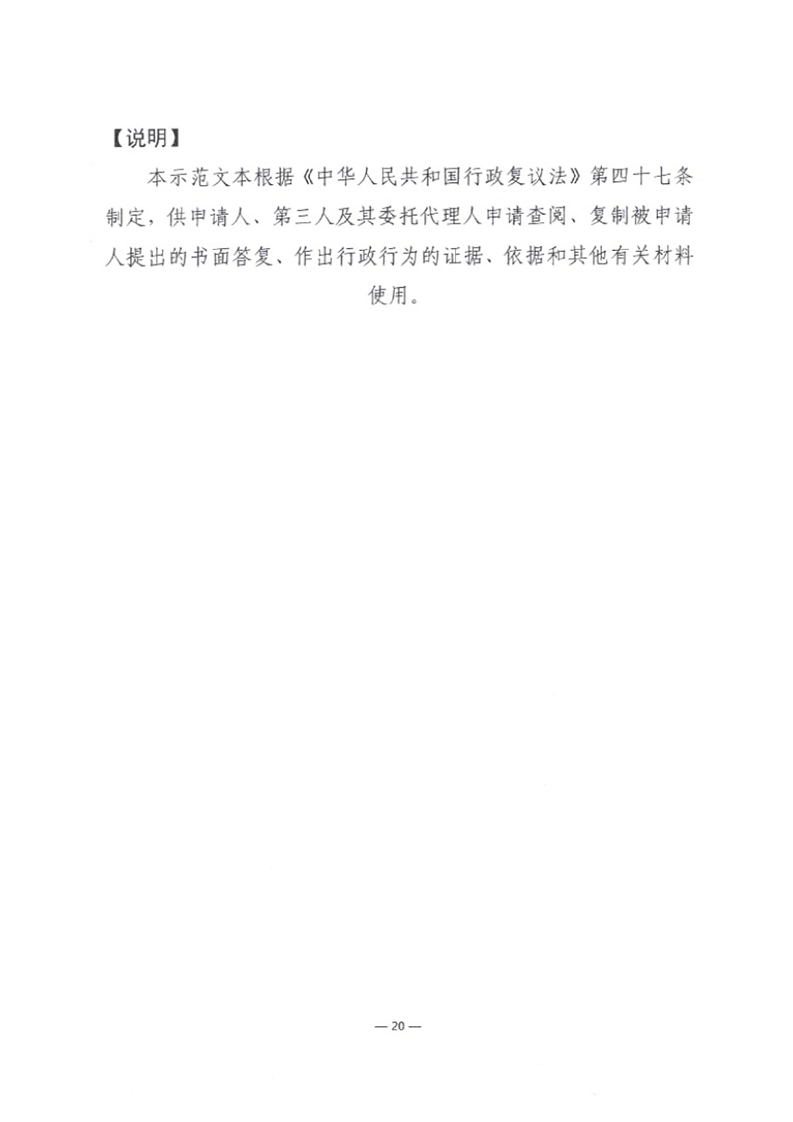 【说明】

本示范文本根据《中华人民共和国行政复议法》第四十七条制定，供申请人、第三人及其委托代理人申请查阅、复制被申请人提出的书面答复、作出行政行为的证据、依据和其他有关材料使用。

— 20 —